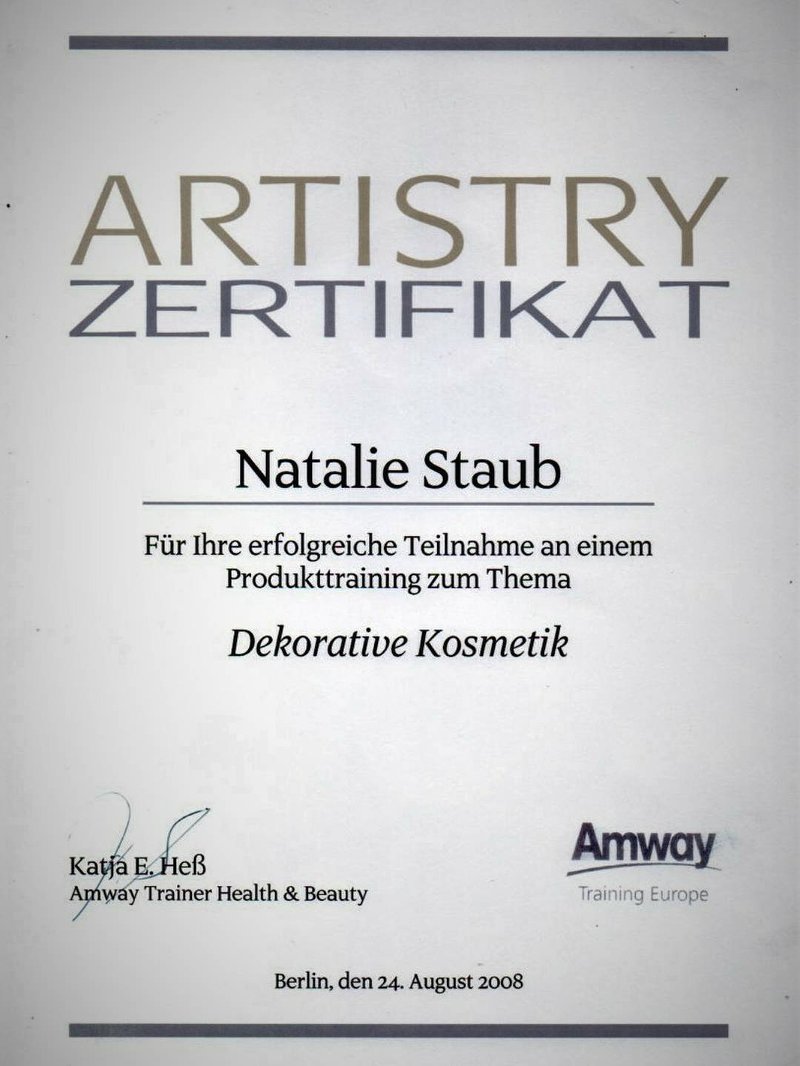 ARTISTRY
ZERTIFIKAT

Natalie Staub

Für Ihre erfolgreiche Teilnahme an einem Produkttraining zum Thema

Dekorative Kosmetik

Katja E. Heß
Amway Trainer Health & Beauty

Amway
Training Europe

Berlin, den 24. August 2008